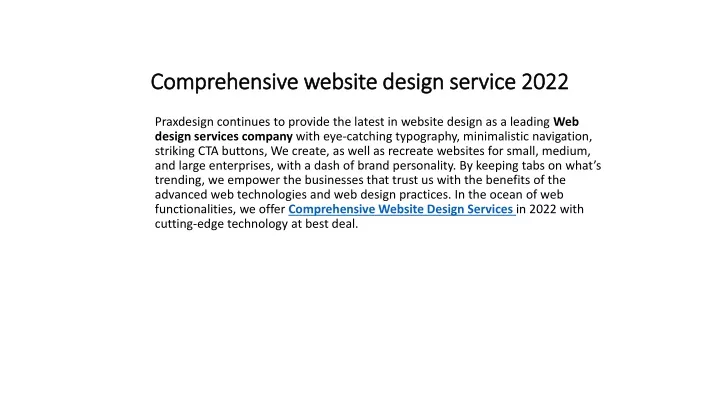 Comprehensive website design service 2022

Praxdesign continues to provide the latest in website design as a leading Web design services company with eye-catching typography, minimalistic navigation, striking CTA buttons, We create, as well as recreate websites for small, medium, and large enterprises, with a dash of brand personality. By keeping tabs on what's trending, we empower the businesses that trust us with the benefits of the advanced web technologies and web design practices. In the ocean of web functionalities, we offer Comprehensive Website Design Services in 2022 with cutting-edge technology at best deal.